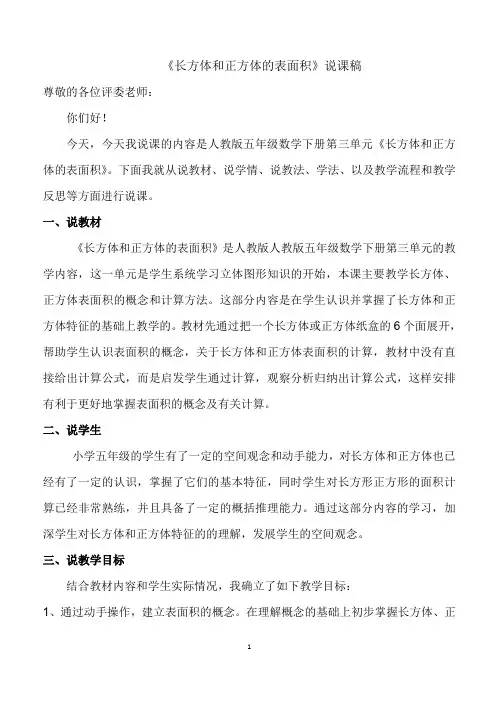 《长方体和正方体的表面积》说课稿

尊敬的各位评委老师：

你们好！

今天，今天我说课的内容是人教版五年级数学下册第三单元《长方体和正方体的表面积》。下面我就从说教材、说学情、说教法、学法、以及教学流程和教学反思等方面进行说课。

一、说教材

《长方体和正方体的表面积》是人教版人教版五年级数学下册第三单元的教学内容，这一单元是学生系统学习立体图形知识的开始，本课主要教学长方体、正方体表面积的概念和计算方法。这部分内容是在学生认识并掌握了长方体和正方体特征的基础上教学的。教材先通过把一个长方体或正方体纸盒的6个面展开，帮助学生认识表面积的概念，关于长方体和正方体表面积的计算，教材中没有直接给出计算公式，而是启发学生通过计算，观察分析归纳出计算公式，这样安排有利于更好地掌握表面积的概念及有关计算。

二、说学生

小学五年级的学生有了一定的空间观念和动手能力，对长方体和正方体也已经有了一定的认识，掌握了它们的基本特征，同时学生对长方形正方形的面积计算已经非常熟练，并且具备了一定的概括推理能力。通过这部分内容的学习，加深学生对长方体和正方体特征的的理解，发展学生的空间观念。

三、说教学目标

结合教材内容和学生实际情况，我确立了如下教学目标：

1、通过动手操作，建立表面积的概念。在理解概念的基础上初步掌握长方体、正

1